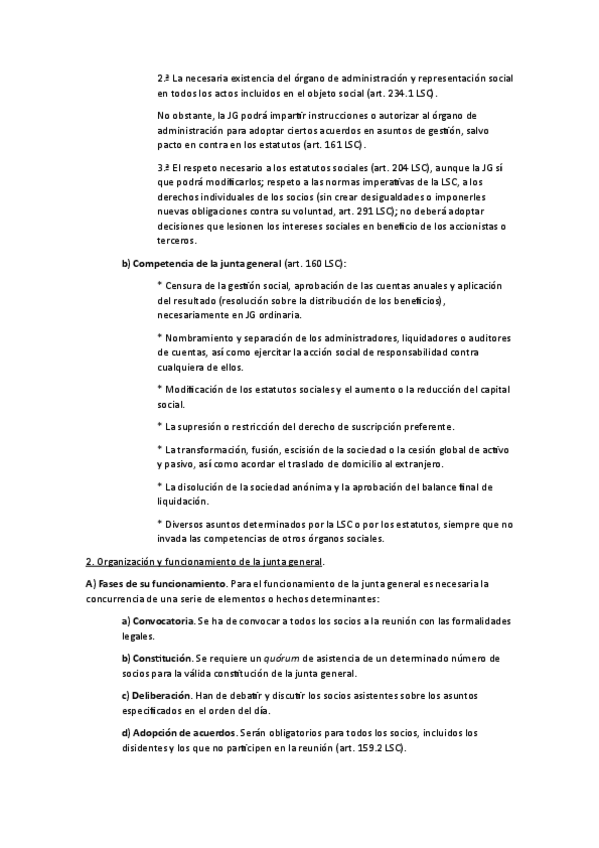 2.ª La necesaria existencia del órgano de administración y representación social en todos los actos incluidos en el objeto social (art. 234.1 LSC).

No obstante, la JG podrá impartir instrucciones o autorizar al órgano de administración para adoptar ciertos acuerdos en asuntos de gestión, salvo pacto en contra en los estatutos (art. 161 LSC).

3.ª El respeto necesario a los estatutos sociales (art. 204 LSC), aunque la JG sí que podrá modificarlos; respeto a las normas imperativas de la LSC, a los derechos individuales de los socios (sin crear desigualdades o imponerles nuevas obligaciones contra su voluntad, art. 291 LSC); no deberá adoptar decisiones que lesionen los intereses sociales en beneficio de los accionistas o terceros.

b) Competencia de la junta general (art. 160 LSC):

* Censura de la gestión social, aprobación de las cuentas anuales y aplicación del resultado (resolución sobre la distribución de los beneficios), necesariamente en JG ordinaria.

* Nombramiento y separación de los administradores, liquidadores o auditores de cuentas, así como ejercitar la acción social de responsabilidad contra cualquiera de ellos.

* Modificación de los estatutos sociales y el aumento o la reducción del capital social.

* La supresión o restricción del derecho de suscripción preferente.

* La transformación, fusión, escisión de la sociedad o la cesión global de activo y pasivo, así como acordar el traslado de domicilio al extranjero.

* La disolución de la sociedad anónima y la aprobación del balance final de liquidación.

* Diversos asuntos determinados por la LSC o por los estatutos, siempre que no invada las competencias de otros órganos sociales.

2. Organización y funcionamiento de la junta general.

A) Fases de su funcionamiento. Para el funcionamiento de la junta general es necesaria la concurrencia de una serie de elementos o hechos determinantes:

a) Convocatoria. Se ha de convocar a todos los socios a la reunión con las formalidades legales.

b) Constitución. Se requiere un quórum de asistencia de un determinado número de socios para la válida constitución de la junta general.

c) Deliberación. Han de debatir y discutir los socios asistentes sobre los asuntos especificados en el orden del día.

d) Adopción de acuerdos. Serán obligatorios para todos los socios, incluidos los disidentes y los que no participen en la reunión (art. 159.2 LSC).